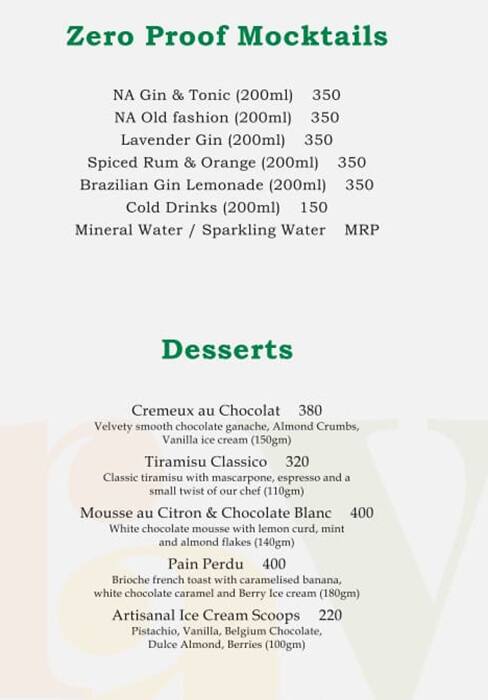 Zero Proof Mocktails

NA Gin & Tonic (200ml) 350
NA Old fashion (200ml) 350
Lavender Gin (200ml) 350
Spiced Rum & Orange (200ml) 350
Brazilian Gin Lemonade (200ml) 350
Cold Drinks (200ml) 150
Mineral Water / Sparkling Water MRP

Desserts

Cremeux au Chocolat 380
Velvety smooth chocolate ganache, Almond Crumbs, Vanilla ice cream (150gm)

Tiramisu Classico 320
Classic tiramisu with mascarpone, espresso and a small twist of our chef (110gm)

Mousse au Citron & Chocolate Blanc 400
White chocolate mousse with lemon curd, mint and almond flakes (140gm)

Pain Perdu 400
Brioche french toast with caramelised banana, white chocolate caramel and Berry Ice cream (180gm)

Artisanal Ice Cream Scoops 220
Pistachio, Vanilla, Belgium Chocolate, Dulce Almond, Berries (100gm)